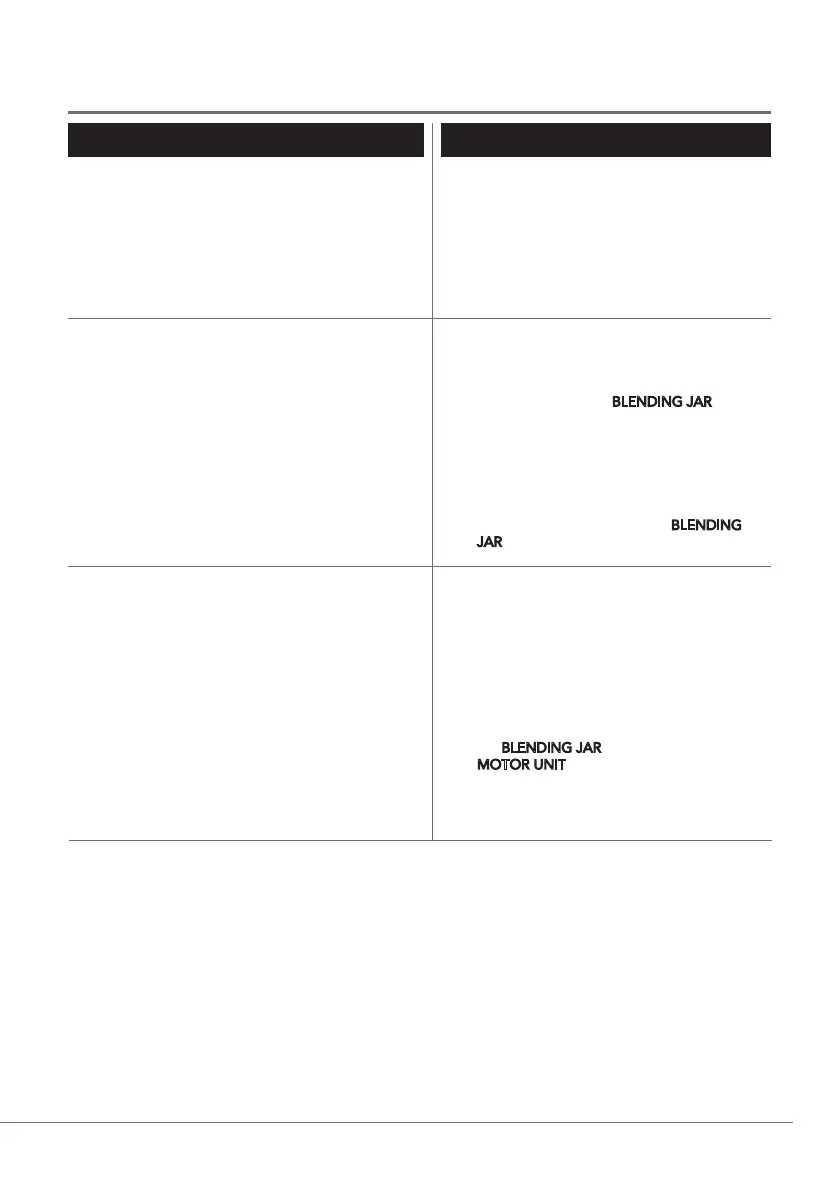 BLENDING JAR

BLENDING

JAR

BLENDING JAR

MOTOR UNIT